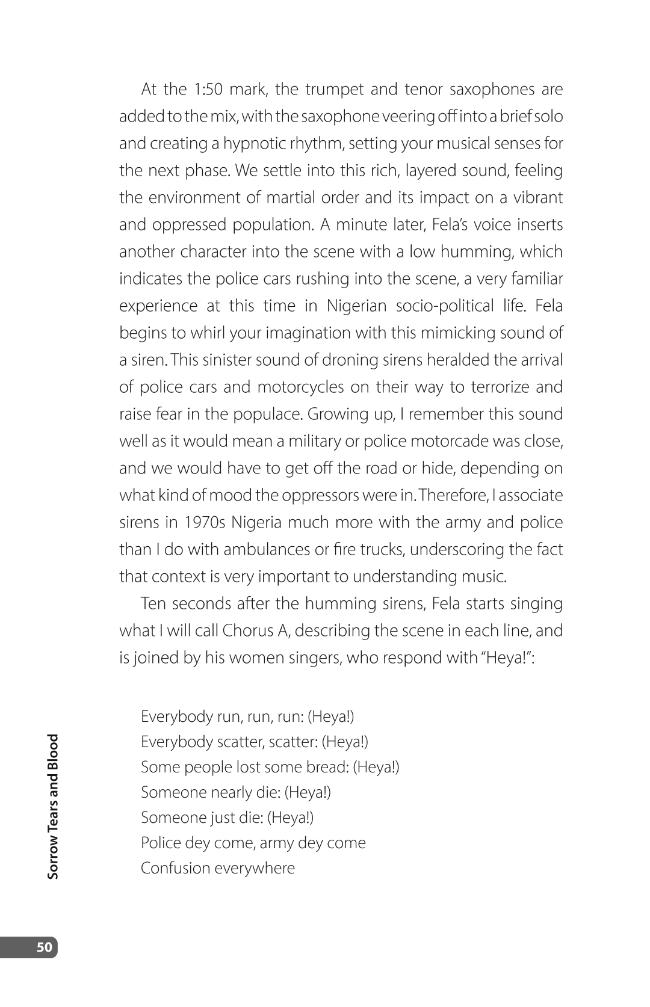 At the 1:50 mark, the trumpet and tenor saxophones are added to the mix, with the saxophone veering off into a brief solo and creating a hypnotic rhythm, setting your musical senses for the next phase. We settle into this rich, layered sound, feeling the environment of martial order and its impact on a vibrant and oppressed population. A minute later, Fela's voice inserts another character into the scene with a low humming, which indicates the police cars rushing into the scene, a very familiar experience at this time in Nigerian socio-political life. Fela begins to whirl your imagination with this mimicking sound of a siren. This sinister sound of droning sirens heralded the arrival of police cars and motorcycles on their way to terrorize and raise fear in the populace. Growing up, I remember this sound well as it would mean a military or police motorcade was close, and we would have to get off the road or hide, depending on what kind of mood the oppressors were in. Therefore, I associate sirens in 1970s Nigeria much more with the army and police than I do with ambulances or fire trucks, underscoring the fact that context is very important to understanding music.

Ten seconds after the humming sirens, Fela starts singing what I will call Chorus A, describing the scene in each line, and is joined by his women singers, who respond with "Heya!":

Everybody run, run, run: (Heya!)
Everybody scatter, scatter: (Heya!)
Some people lost some bread: (Heya!)
Someone nearly die: (Heya!)
Someone just die: (Heya!)
Police dey come, army dey come
Confusion everywhere

Sorrow Tears and Blood

50